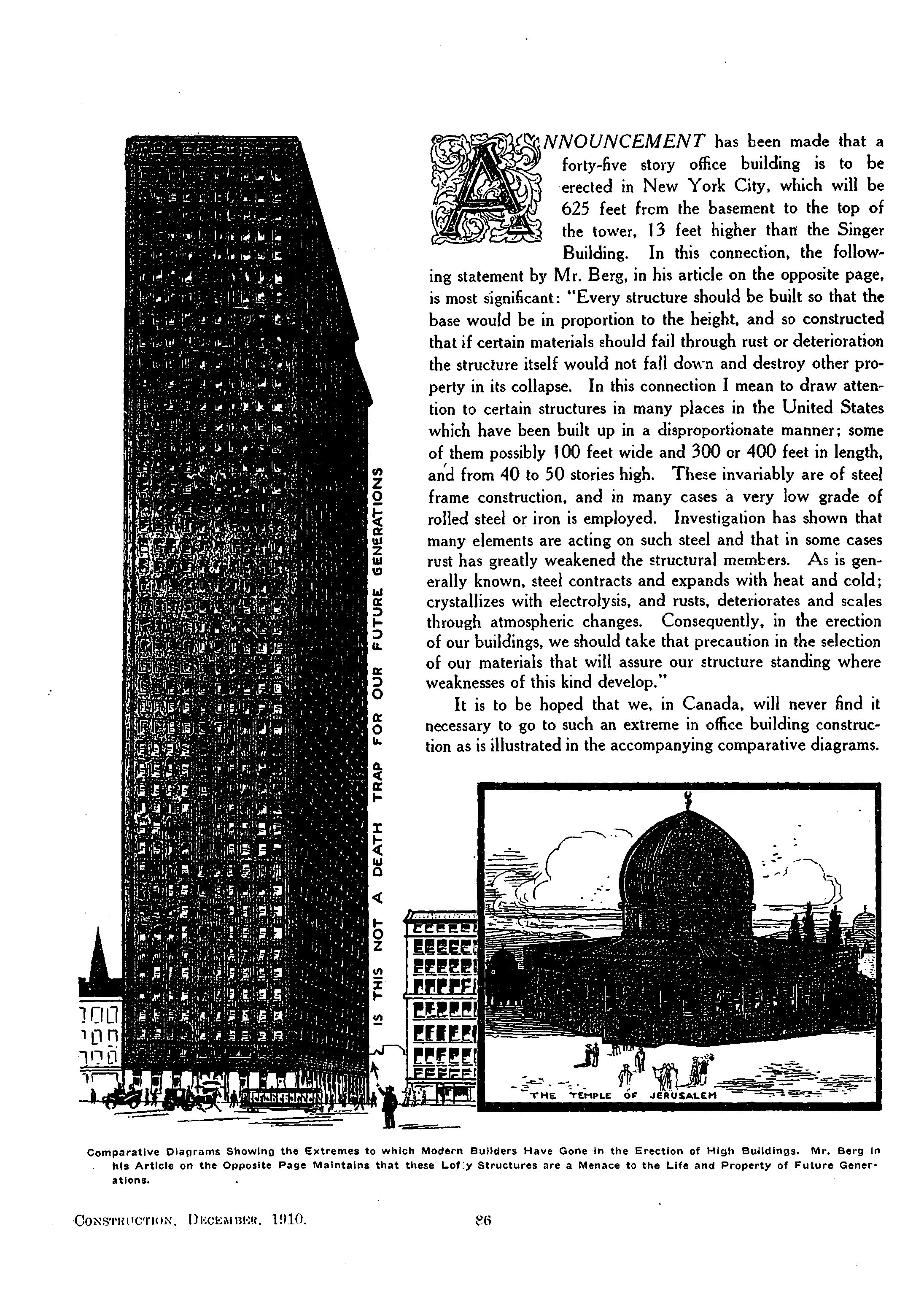 ANNOUNCEMENT has been made that a forty-five story office building is to be erected in New York City, which will be 625 feet from the basement to the top of the tower, 13 feet higher than the Singer Building. In this connection, the following statement by Mr. Berg, in his article on the opposite page, is most significant: "Every structure should be built so that the base would be in proportion to the height, and so constructed that if certain materials should fail through rust or deterioration the structure itself would not fall down and destroy other property in its collapse. In this connection I mean to draw attention to certain structures in many places in the United States which have been built up in a disproportionate manner; some of them possibly 100 feet wide and 300 or 400 feet in length, and from 40 to 50 stories high. These invariably are of steel frame construction, and in many cases a very low grade of rolled steel or iron is employed. Investigation has shown that many elements are acting on such steel and that in some cases rust has greatly weakened the structural members. As is generally known, steel contracts and expands with heat and cold; crystallizes with electrolysis, and rusts, deteriorates and scales through atmospheric changes. Consequently, in the erection of our buildings, we should take that precaution in the selection of our materials that will assure our structure standing where weaknesses of this kind develop."

It is to be hoped that we, in Canada, will never find it necessary to go to such an extreme in office building construction as is illustrated in the accompanying comparative diagrams.

IS THIS NOT A DEATH TRAP FOR OUR FUTURE GENERATIONS

THE TEMPLE OF JERUSALEM

Comparative Diagrams Showing the Extremes to which Modern Builders Have Gone in the Erection of High Buildings. Mr. Berg in his Article on the Opposite Page Maintains that these Lofty Structures are a Menace to the Life and Property of Future Generations.

CONSTRUCTION, DECEMBER, 1910. 86